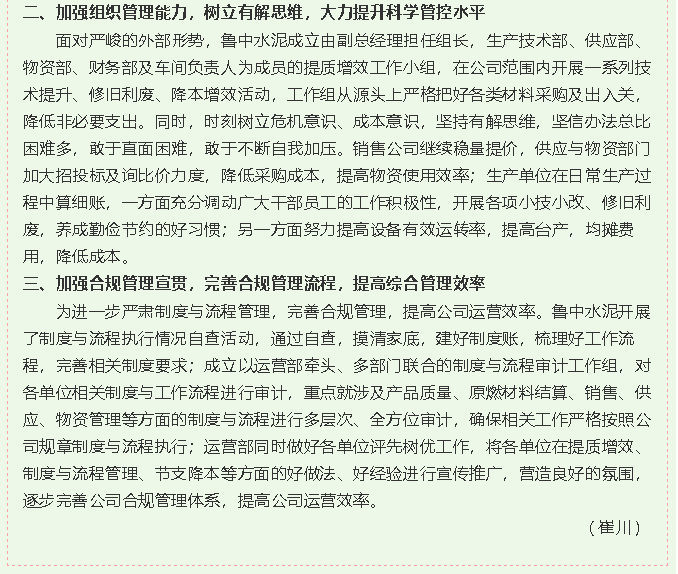 二、加强组织管理能力，树立有解思维，大力提升科学管控水平

面对严峻的外部形势，鲁中水泥成立由副总经理担任组长，生产技术部、供应部、物资部、财务部及车间负责人为成员的提质增效工作小组，在公司范围内开展一系列技术提升、修旧利废、降本增效活动，工作组从源头上严格把好各类材料采购及出入关，降低非必要支出。同时，时刻树立危机意识、成本意识，坚持有解思维，坚信办法总比困难多，敢于直面困难，敢于不断自我加压。销售公司继续稳量提价，供应与物资部门加大招投标及询比价力度，降低采购成本，提高物资使用效率；生产单位在日常生产过程中算细账，一方面充分调动广大干部员工的工作积极性，开展各项小技小改、修旧利废，养成勤俭节约的好习惯；另一方面努力提高设备有效运转率，提高台产，均摊费用，降低成本。

三、加强合规管理宣贯，完善合规管理流程，提高综合管理效率

为进一步严肃制度与流程管理，完善合规管理，提高公司运营效率。鲁中水泥开展了制度与流程执行情况自查活动，通过自查，摸清家底，建好制度账，梳理好工作流程，完善相关制度要求；成立以运营部牵头、多部门联合的制度与流程审计工作组，对各单位相关制度与工作流程进行审计，重点就涉及产品质量、原燃材料结算、销售、供应、物资管理等方面的制度与流程进行多层次、全方位审计，确保相关工作严格按照公司规章制度与流程执行；运营部同时做好各单位评先树优工作，将各单位在提质增效、制度与流程管理、节支降本等方面的好做法、好经验进行宣传推广，营造良好的氛围，逐步完善公司合规管理体系，提高公司运营效率。

（崔川）